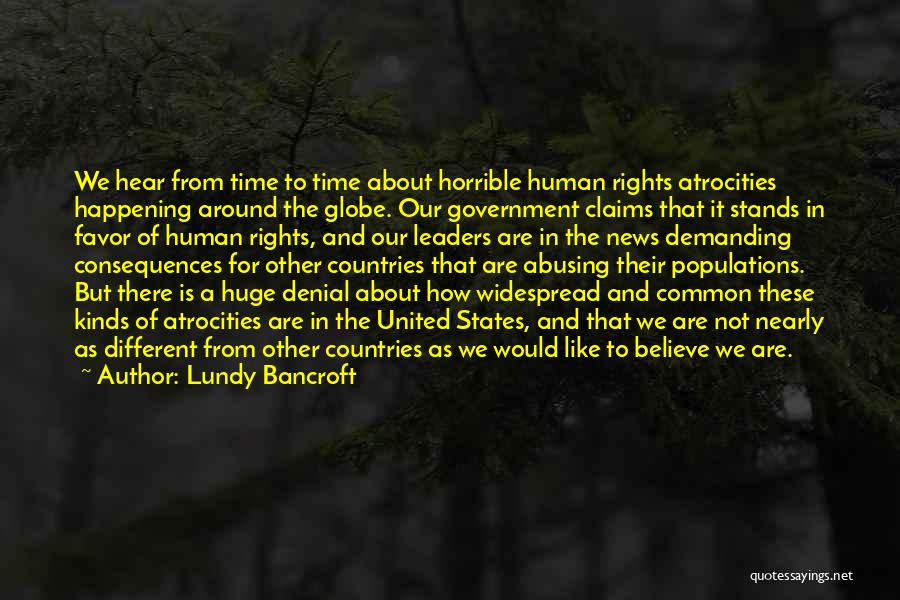 We hear from time to time about horrible human rights atrocities happening around the globe. Our government claims that it stands in favor of human rights, and our leaders are in the news demanding consequences for other countries that are abusing their populations. But there is a huge denial about how widespread and common these kinds of atrocities are in the United States, and that we are not nearly as different from other countries as we would like to believe we are.
~ Author: Lundy Bancroft

quotessayings.net